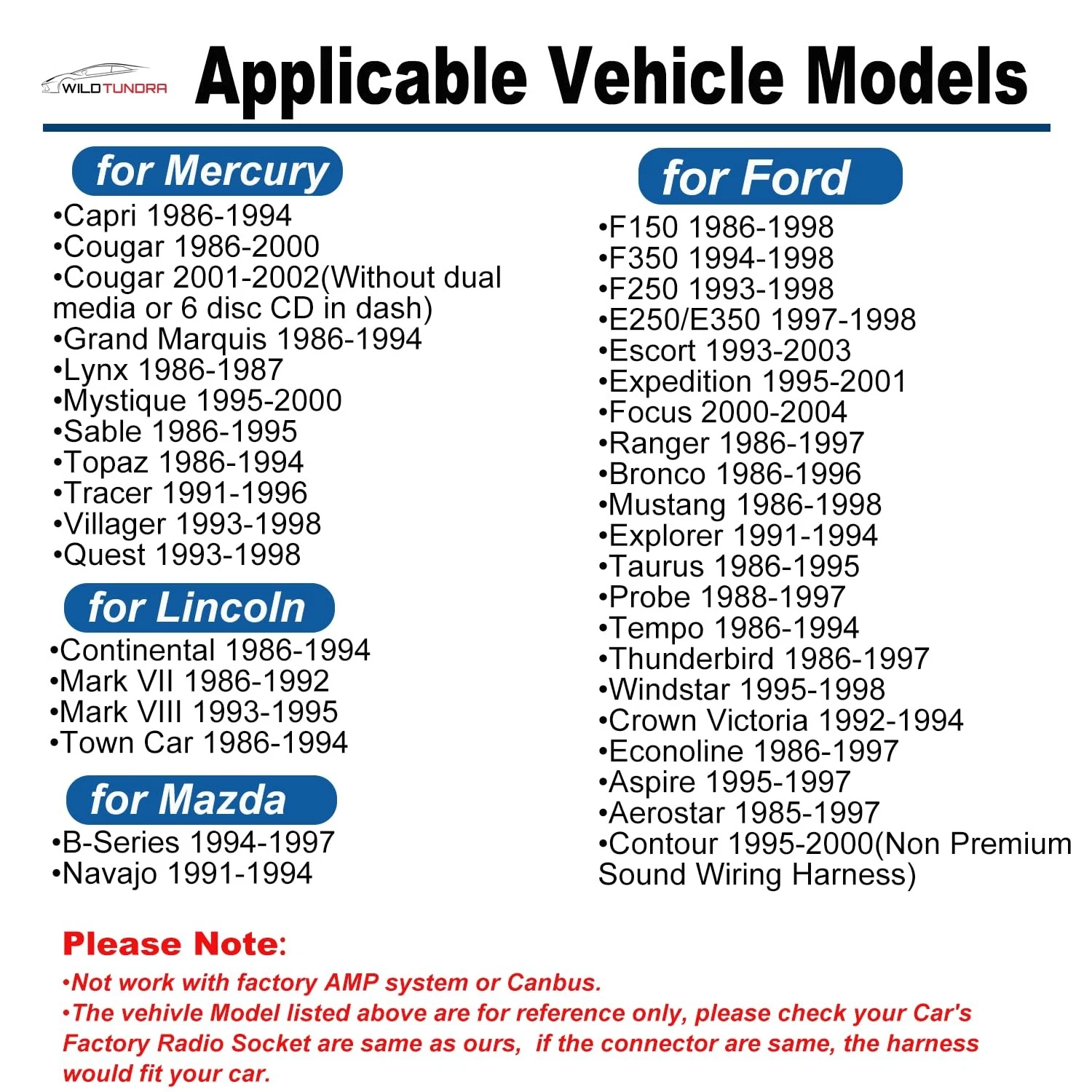 WILDTUNDRA

Applicable Vehicle Models

for Mercury
•Capri 1986-1994
•Cougar 1986-2000
•Cougar 2001-2002(Without dual media or 6 disc CD in dash)
•Grand Marquis 1986-1994
•Lynx 1986-1987
•Mystique 1995-2000
•Sable 1986-1995
•Topaz 1986-1994
•Tracer 1991-1996
•Villager 1993-1998
•Quest 1993-1998

for Lincoln
•Continental 1986-1994
•Mark VII 1986-1992
•Mark VIII 1993-1995
•Town Car 1986-1994

for Mazda
•B-Series 1994-1997
•Navajo 1991-1994

for Ford
•F150 1986-1998
•F350 1994-1998
•F250 1993-1998
•E250/E350 1997-1998
•Escort 1993-2003
•Expedition 1995-2001
•Focus 2000-2004
•Ranger 1986-1997
•Bronco 1986-1996
•Mustang 1986-1998
•Explorer 1991-1994
•Taurus 1986-1995
•Probe 1988-1997
•Tempo 1986-1994
•Thunderbird 1986-1997
•Windstar 1995-1998
•Crown Victoria 1992-1994
•Econoline 1986-1997
•Aspire 1995-1997
•Aerostar 1985-1997
•Contour 1995-2000(Non Premium Sound Wiring Harness)

Please Note:
•Not work with factory AMP system or Canbus.
•The vehivle Model listed above are for reference only, please check your Car's Factory Radio Socket are same as ours, if the connector are same, the harness would fit your car.